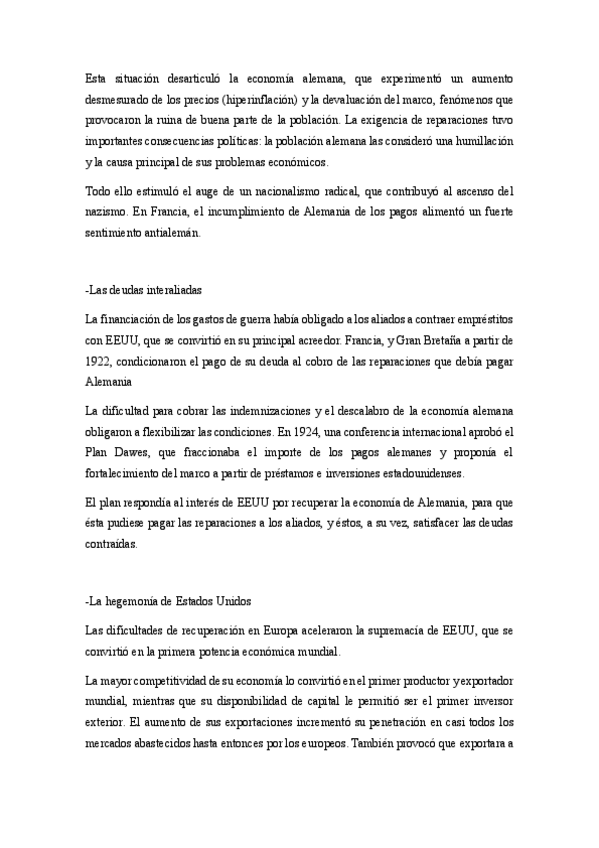 Esta situación desarticuló la economía alemana, que experimentó un aumento desmesurado de los precios (hiperinflación) y la devaluación del marco, fenómenos que provocaron la ruina de buena parte de la población. La exigencia de reparaciones tuvo importantes consecuencias políticas: la población alemana las consideró una humillación y la causa principal de sus problemas económicos.

Todo ello estimuló el auge de un nacionalismo radical, que contribuyó al ascenso del nazismo. En Francia, el incumplimiento de Alemania de los pagos alimentó un fuerte sentimiento antialemán.

-Las deudas interaliadas

La financiación de los gastos de guerra había obligado a los aliados a contraer empréstitos con EEUU, que se convirtió en su principal acreedor. Francia, y Gran Bretaña a partir de 1922, condicionaron el pago de su deuda al cobro de las reparaciones que debía pagar Alemania

La dificultad para cobrar las indemnizaciones y el descalabro de la economía alemana obligaron a flexibilizar las condiciones. En 1924, una conferencia internacional aprobó el Plan Dawes, que fraccionaba el importe de los pagos alemanes y proponía el fortalecimiento del marco a partir de préstamos e inversiones estadounidenses.

El plan respondía al interés de EEUU por recuperar la economía de Alemania, para que ésta pudiese pagar las reparaciones a los aliados, y éstos, a su vez, satisfacer las deudas contraídas.

-La hegemonía de Estados Unidos

Las dificultades de recuperación en Europa aceleraron la supremacía de EEUU, que se convirtió en la primera potencia económica mundial.

La mayor competitividad de su economía lo convirtió en el primer productor y exportador mundial, mientras que su disponibilidad de capital le permitió ser el primer inversor exterior. El aumento de sus exportaciones incrementó su penetración en casi todos los mercados abastecidos hasta entonces por los europeos. También provocó que exportara a